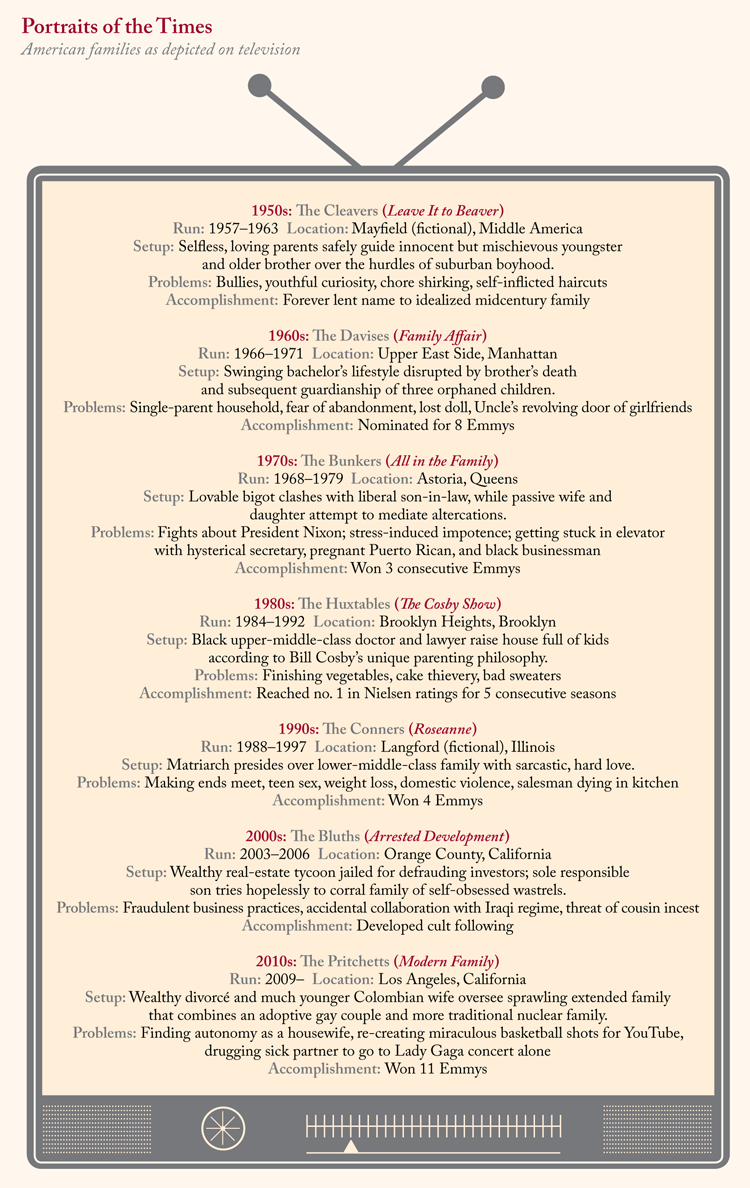 Portraits of the Times
American families as depicted on television

1950s: The Cleavers (Leave It to Beaver)
Run: 1957–1963 Location: Mayfield (fictional), Middle America
Setup: Selfless, loving parents safely guide innocent but mischievous youngster and older brother over the hurdles of suburban boyhood.
Problems: Bullies, youthful curiosity, chore shirking, self-inflicted haircuts
Accomplishment: Forever lent name to idealized midcentury family

1960s: The Davises (Family Affair)
Run: 1966–1971 Location: Upper East Side, Manhattan
Setup: Swinging bachelor's lifestyle disrupted by brother's death and subsequent guardianship of three orphaned children.
Problems: Single-parent household, fear of abandonment, lost doll, Uncle's revolving door of girlfriends
Accomplishment: Nominated for 8 Emmys

1970s: The Bunkers (All in the Family)
Run: 1968–1979 Location: Astoria, Queens
Setup: Lovable bigot clashes with liberal son-in-law, while passive wife and daughter attempt to mediate altercations.
Problems: Fights about President Nixon; stress-induced impotence; getting stuck in elevator with hysterical secretary, pregnant Puerto Rican, and black businessman
Accomplishment: Won 3 consecutive Emmys

1980s: The Huxtables (The Cosby Show)
Run: 1984–1992 Location: Brooklyn Heights, Brooklyn
Setup: Black upper-middle-class doctor and lawyer raise house full of kids according to Bill Cosby's unique parenting philosophy.
Problems: Finishing vegetables, cake thievery, bad sweaters
Accomplishment: Reached no. 1 in Nielsen ratings for 5 consecutive seasons

1990s: The Conners (Roseanne)
Run: 1988–1997 Location: Langford (fictional), Illinois
Setup: Matriarch presides over lower-middle-class family with sarcastic, hard love.
Problems: Making ends meet, teen sex, weight loss, domestic violence, salesman dying in kitchen
Accomplishment: Won 4 Emmys

2000s: The Bluths (Arrested Development)
Run: 2003–2006 Location: Orange County, California
Setup: Wealthy real-estate tycoon jailed for defrauding investors; sole responsible son tries hopelessly to corral family of self-obsessed wastrels.
Problems: Fraudulent business practices, accidental collaboration with Iraqi regime, threat of cousin incest
Accomplishment: Developed cult following

2010s: The Pritchetts (Modern Family)
Run: 2009– Location: Los Angeles, California
Setup: Wealthy divorcé and much younger Colombian wife oversee sprawling extended family that combines an adoptive gay couple and more traditional nuclear family.
Problems: Finding autonomy as a housewife, re-creating miraculous basketball shots for YouTube, drugging sick partner to go to Lady Gaga concert alone
Accomplishment: Won 11 Emmys